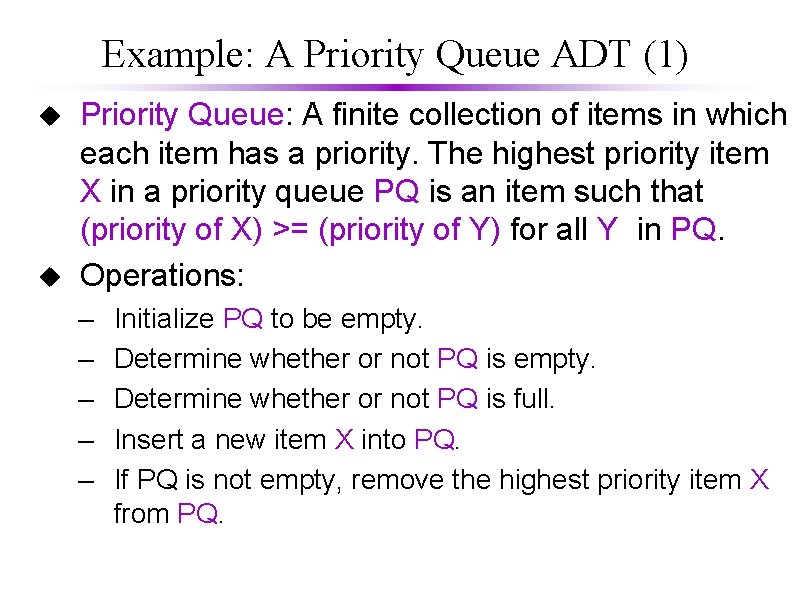 Example: A Priority Queue ADT (1)

◆ Priority Queue: A finite collection of items in which each item has a priority. The highest priority item X in a priority queue PQ is an item such that (priority of X) >= (priority of Y) for all Y in PQ.

◆ Operations:

– Initialize PQ to be empty.

– Determine whether or not PQ is empty.

– Determine whether or not PQ is full.

– Insert a new item X into PQ.

– If PQ is not empty, remove the highest priority item X from PQ.